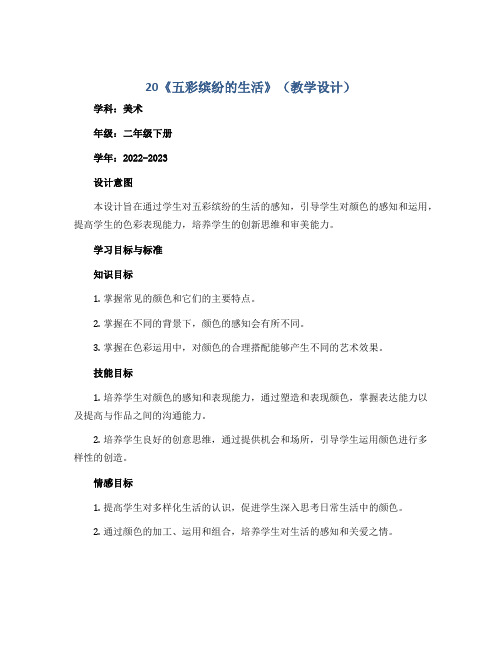 20《五彩缤纷的生活》（教学设计）

学科：美术

年级：二年级下册

学年：2022-2023

设计意图

本设计旨在通过学生对五彩缤纷的生活的感知，引导学生对颜色的感知和运用，提高学生的色彩表现能力，培养学生的创新思维和审美能力。

学习目标与标准

知识目标

1. 掌握常见的颜色和它们的主要特点。

2. 掌握在不同的背景下，颜色的感知会有所不同。

3. 掌握在色彩运用中，对颜色的合理搭配能够产生不同的艺术效果。

技能目标

1. 培养学生对颜色的感知和表现能力，通过塑造和表现颜色，掌握表达能力以及提高与作品之间的沟通能力。

2. 培养学生良好的创意思维，通过提供机会和场所，引导学生运用颜色进行多样性的创造。

情感目标

1. 提高学生对多样化生活的认识，促进学生深入思考日常生活中的颜色。

2. 通过颜色的加工、运用和组合，培养学生对生活的感知和关爱之情。